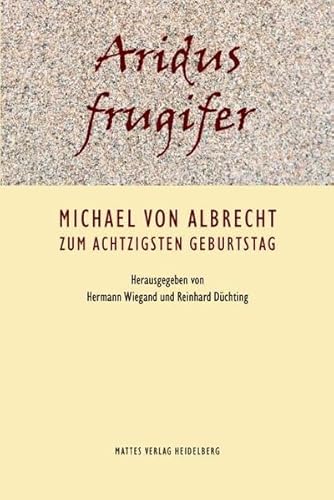 Aridus frugifer

MICHAEL VON ALBRECHT
ZUM ACHTZIGSTEN GEBURTSTAG

Herausgegeben von
Hermann Wiegand und Reinhard Düchting

MATTES VERLAG HEIDELBERG